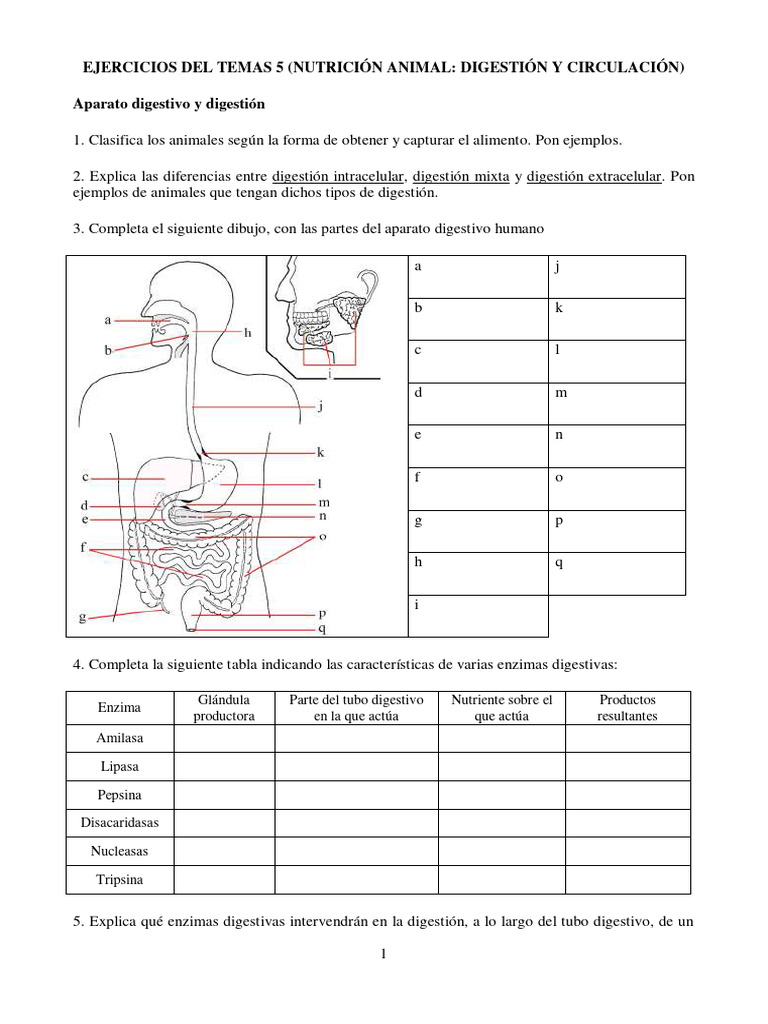 EJERCICIOS DEL TEMAS 5 (NUTRICIÓN ANIMAL: DIGESTIÓN Y CIRCULACIÓN)

Aparato digestivo y digestión

1. Clasifica los animales según la forma de obtener y capturar el alimento. Pon ejemplos.

2. Explica las diferencias entre digestión intracelular, digestión mixta y digestión extracelular. Pon ejemplos de animales que tengan dichos tipos de digestión.

3. Completa el siguiente dibujo, con las partes del aparato digestivo humano

a
b
h
i
j
k
c
l
d
m
e
n
o
f
g
p
q

| a | j |
|---|---|
| b | k |
| c | l |
| d | m |
| e | n |
| f | o |
| g | p |
| h | q |
| i | |

4. Completa la siguiente tabla indicando las características de varias enzimas digestivas:

| Enzima | Glándula productora | Parte del tubo digestivo en la que actúa | Nutriente sobre el que actúa | Productos resultantes |
|---|---|---|---|---|
| Amilasa | | | | |
| Lipasa | | | | |
| Pepsina | | | | |
| Disacaridasas | | | | |
| Nucleasas | | | | |
| Tripsina | | | | |

5. Explica qué enzimas digestivas intervendrán en la digestión, a lo largo del tubo digestivo, de un

1